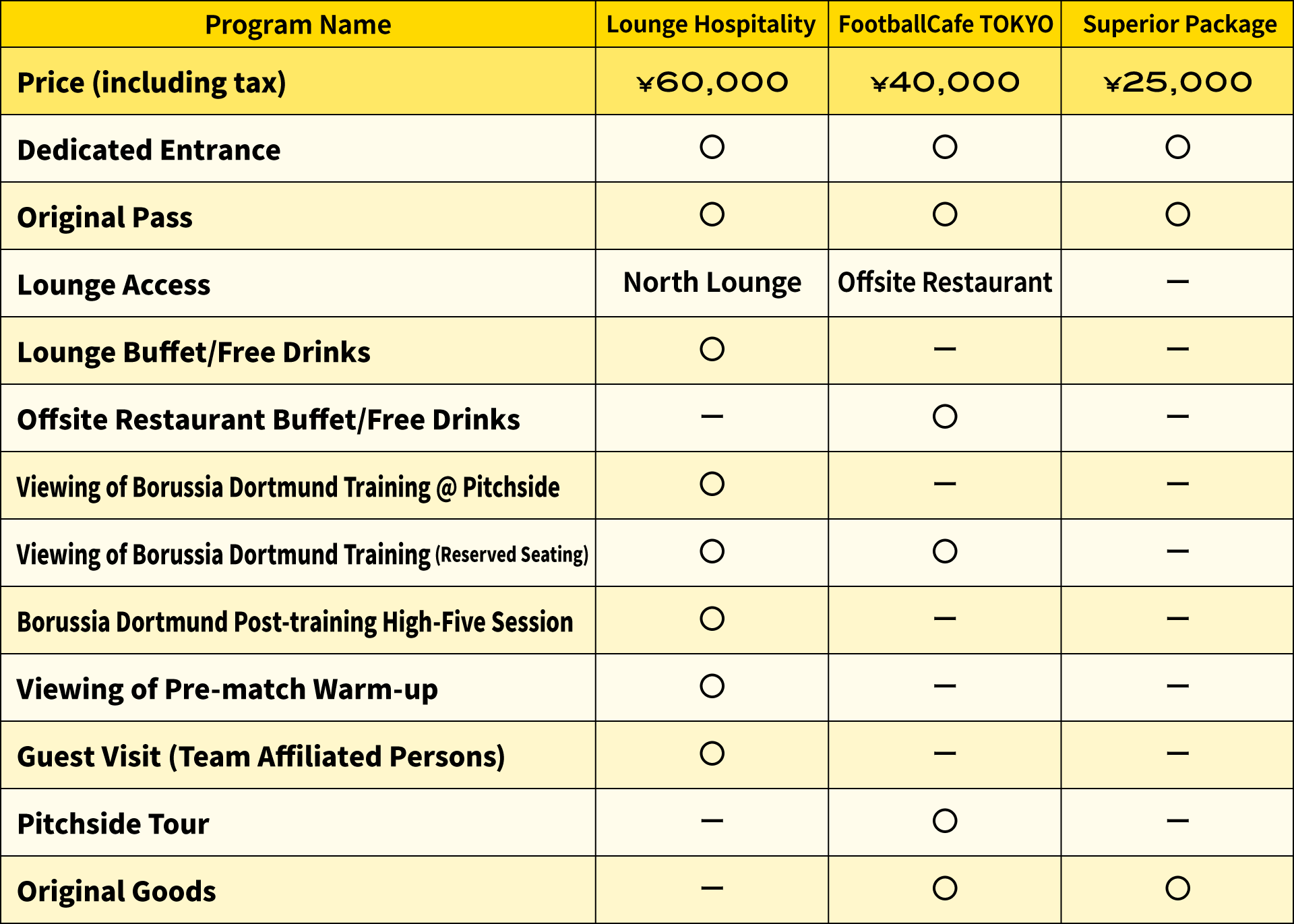 | Program Name | Lounge Hospitality | FootballCafe TOKYO | Superior Package |
|---|---|---|---|
| Price (including tax) | ¥60,000 | ¥40,000 | ¥25,000 |
| Dedicated Entrance | ○ | ○ | ○ |
| Original Pass | ○ | ○ | ○ |
| Lounge Access | North Lounge | Offsite Restaurant | — |
| Lounge Buffet/Free Drinks | ○ | — | — |
| Offsite Restaurant Buffet/Free Drinks | — | ○ | — |
| Viewing of Borussia Dortmund Training @ Pitchside | ○ | — | — |
| Viewing of Borussia Dortmund Training (Reserved Seating) | ○ | ○ | — |
| Borussia Dortmund Post-training High-Five Session | ○ | — | — |
| Viewing of Pre-match Warm-up | ○ | — | — |
| Guest Visit (Team Affiliated Persons) | ○ | — | — |
| Pitchside Tour | — | ○ | — |
| Original Goods | — | ○ | ○ |